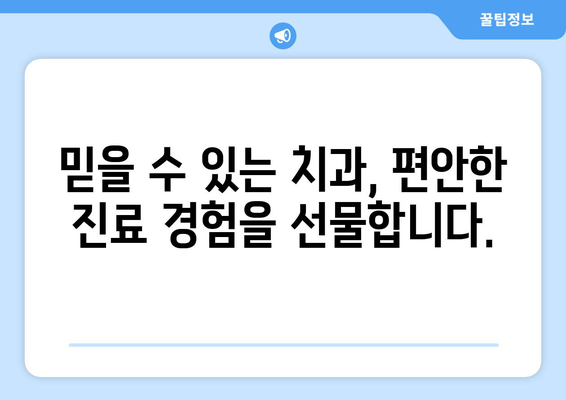 꿀팁정보

믿을 수 있는 치과, 편안한 진료 경험을 선물합니다.